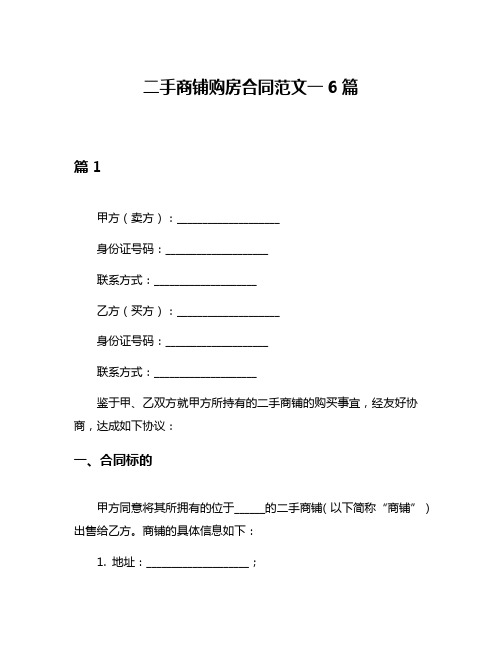 二手商铺购房合同范文一 6 篇

篇 1

甲方（卖方）：__________________

身份证号码：__________________

联系方式：__________________

乙方（买方）：__________________

身份证号码：__________________

联系方式：__________________

鉴于甲、乙双方就甲方所持有的二手商铺的购买事宜，经友好协商，达成如下协议：

一、合同标的

甲方同意将其所拥有的位于_____的二手商铺（以下简称“商铺”）出售给乙方。商铺的具体信息如下：

1. 地址：__________________；